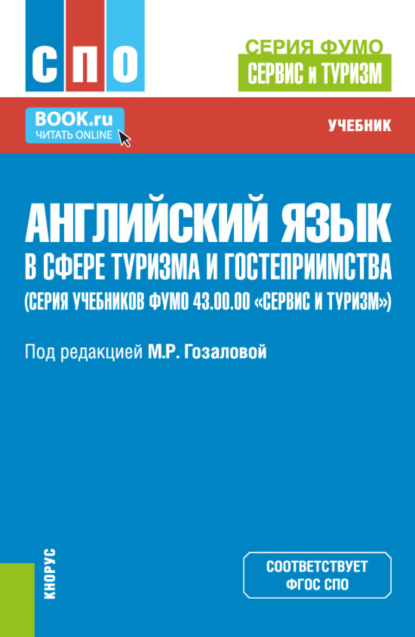 СПО

СЕРИЯ ФУМО
СЕРВИС и ТУРИЗМ

BOOK.ru
ЧИТАТЬ ONLINE

УЧЕБНИК

АНГЛИЙСКИЙ ЯЗЫК
В СФЕРЕ ТУРИЗМА И ГОСТЕПРИИМСТВА
(СЕРИЯ УЧЕБНИКОВ ФУМО 43.00.00 «СЕРВИС И ТУРИЗМ»)

Под редакцией М.Р. Гозаловой

КНОРУС

СООТВЕТСТВУЕТ
ФГОС СПО